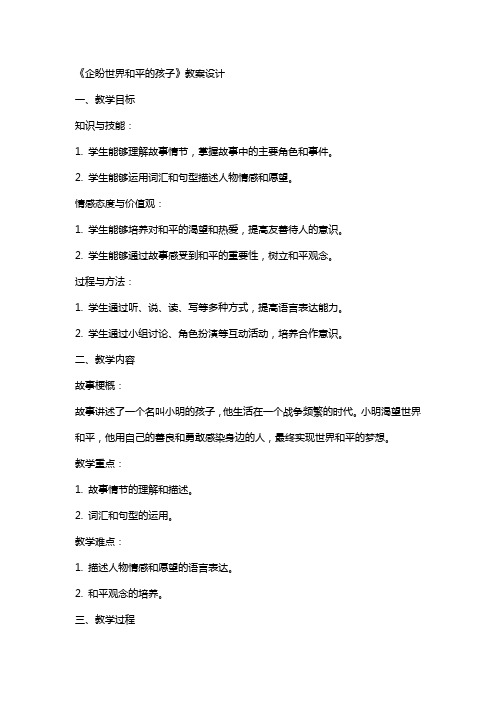 《企盼世界和平的孩子》教案设计

一、教学目标

知识与技能：

1. 学生能够理解故事情节，掌握故事中的主要角色和事件。

2. 学生能够运用词汇和句型描述人物情感和愿望。

情感态度与价值观：

1. 学生能够培养对和平的渴望和热爱，提高友善待人的意识。

2. 学生能够通过故事感受到和平的重要性，树立和平观念。

过程与方法：

1. 学生通过听、说、读、写等多种方式，提高语言表达能力。

2. 学生通过小组讨论、角色扮演等互动活动，培养合作意识。

二、教学内容

故事梗概：

故事讲述了一个名叫小明的孩子，他生活在一个战争频繁的时代。小明渴望世界和平，他用自己的善良和勇敢感染身边的人，最终实现世界和平的梦想。

教学重点：

1. 故事情节的理解和描述。

2. 词汇和句型的运用。

教学难点：

1. 描述人物情感和愿望的语言表达。

2. 和平观念的培养。

三、教学过程